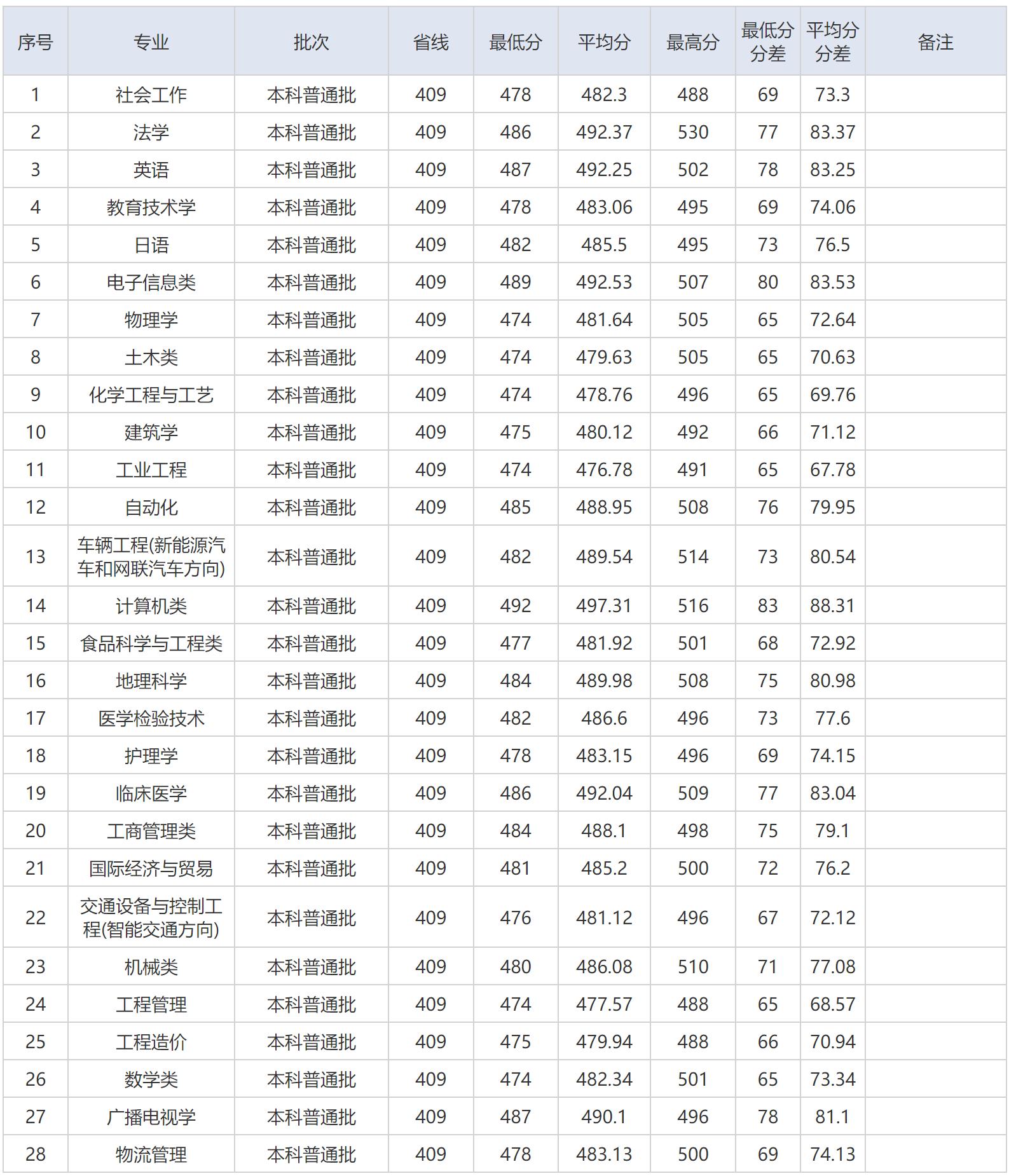 | 序号 | 专业 | 批次 | 省线 | 最低分 | 平均分 | 最高分 | 最低分分差 | 平均分分差 | 备注 |
|---|---|---|---|---|---|---|---|---|---|
| 1 | 社会工作 | 本科普通批 | 409 | 478 | 482.3 | 488 | 69 | 73.3 | |
| 2 | 法学 | 本科普通批 | 409 | 486 | 492.37 | 530 | 77 | 83.37 | |
| 3 | 英语 | 本科普通批 | 409 | 487 | 492.25 | 502 | 78 | 83.25 | |
| 4 | 教育技术学 | 本科普通批 | 409 | 478 | 483.06 | 495 | 69 | 74.06 | |
| 5 | 日语 | 本科普通批 | 409 | 482 | 485.5 | 495 | 73 | 76.5 | |
| 6 | 电子信息类 | 本科普通批 | 409 | 489 | 492.53 | 507 | 80 | 83.53 | |
| 7 | 物理学 | 本科普通批 | 409 | 474 | 481.64 | 505 | 65 | 72.64 | |
| 8 | 土木类 | 本科普通批 | 409 | 474 | 479.63 | 505 | 65 | 70.63 | |
| 9 | 化学工程与工艺 | 本科普通批 | 409 | 474 | 478.76 | 496 | 65 | 69.76 | |
| 10 | 建筑学 | 本科普通批 | 409 | 475 | 480.12 | 492 | 66 | 71.12 | |
| 11 | 工业工程 | 本科普通批 | 409 | 474 | 476.78 | 491 | 65 | 67.78 | |
| 12 | 自动化 | 本科普通批 | 409 | 485 | 488.95 | 508 | 76 | 79.95 | |
| 13 | 车辆工程(新能源汽车和网联汽车方向) | 本科普通批 | 409 | 482 | 489.54 | 514 | 73 | 80.54 | |
| 14 | 计算机类 | 本科普通批 | 409 | 492 | 497.31 | 516 | 83 | 88.31 | |
| 15 | 食品科学与工程类 | 本科普通批 | 409 | 477 | 481.92 | 501 | 68 | 72.92 | |
| 16 | 地理科学 | 本科普通批 | 409 | 484 | 489.98 | 508 | 75 | 80.98 | |
| 17 | 医学检验技术 | 本科普通批 | 409 | 482 | 486.6 | 496 | 73 | 77.6 | |
| 18 | 护理学 | 本科普通批 | 409 | 478 | 483.15 | 496 | 69 | 74.15 | |
| 19 | 临床医学 | 本科普通批 | 409 | 486 | 492.04 | 509 | 77 | 83.04 | |
| 20 | 工商管理类 | 本科普通批 | 409 | 484 | 488.1 | 498 | 75 | 79.1 | |
| 21 | 国际经济与贸易 | 本科普通批 | 409 | 481 | 485.2 | 500 | 72 | 76.2 | |
| 22 | 交通设备与控制工程(智能交通方向) | 本科普通批 | 409 | 476 | 481.12 | 496 | 67 | 72.12 | |
| 23 | 机械类 | 本科普通批 | 409 | 480 | 486.08 | 510 | 71 | 77.08 | |
| 24 | 工程管理 | 本科普通批 | 409 | 474 | 477.57 | 488 | 65 | 68.57 | |
| 25 | 工程造价 | 本科普通批 | 409 | 475 | 479.94 | 488 | 66 | 70.94 | |
| 26 | 数学类 | 本科普通批 | 409 | 474 | 482.34 | 501 | 65 | 73.34 | |
| 27 | 广播电视学 | 本科普通批 | 409 | 487 | 490.1 | 496 | 78 | 81.1 | |
| 28 | 物流管理 | 本科普通批 | 409 | 478 | 483.13 | 500 | 69 | 74.13 | |